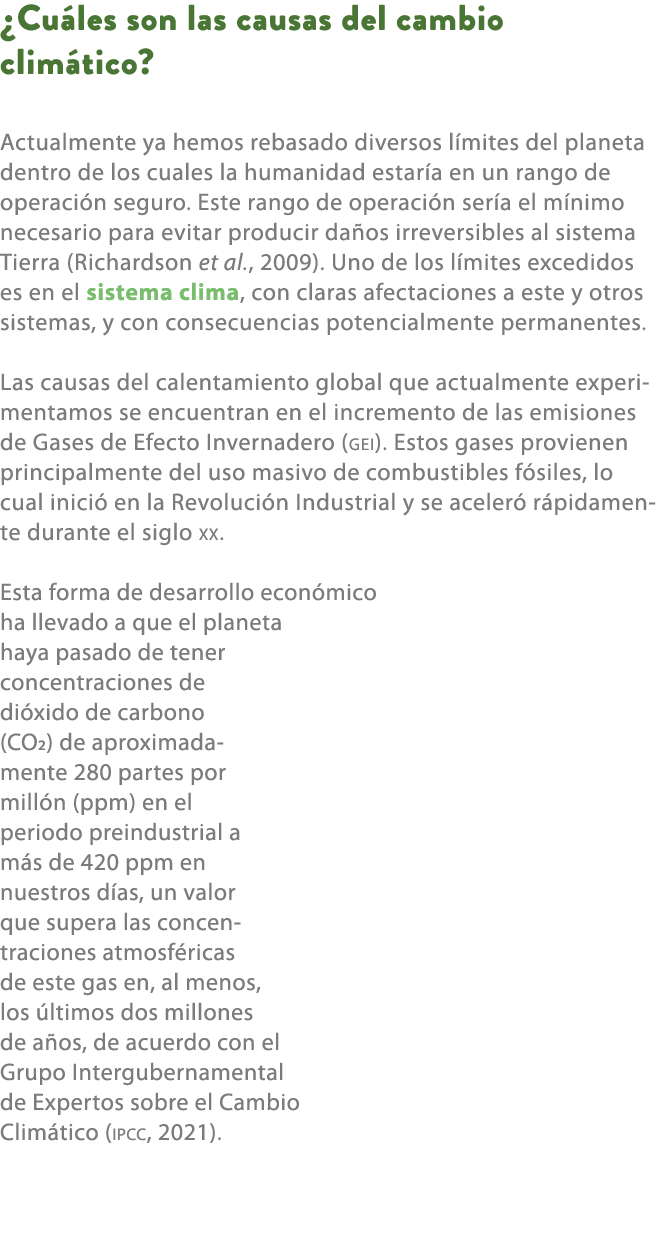 ¿Cuáles son las causas del cambio climático?

Actualmente ya hemos rebasado diversos límites del planeta dentro de los cuales la humanidad estaría en un rango de operación seguro. Este rango de operación sería el mínimo necesario para evitar producir daños irreversibles al sistema Tierra (Richardson et al., 2009). Uno de los límites excedidos es en el sistema clima, con claras afectaciones a este y otros sistemas, y con consecuencias potencialmente permanentes.

Las causas del calentamiento global que actualmente experimentamos se encuentran en el incremento de las emisiones de Gases de Efecto Invernadero (GEI). Estos gases provienen principalmente del uso masivo de combustibles fósiles, lo cual inició en la Revolución Industrial y se aceleró rápidamente durante el siglo XX.

Esta forma de desarrollo económico ha llevado a que el planeta haya pasado de tener concentraciones de dióxido de carbono ($CO_2$) de aproximadamente 280 partes por millón (ppm) en el periodo preindustrial a más de 420 ppm en nuestros días, un valor que supera las concentraciones atmosféricas de este gas en, al menos, los últimos dos millones de años, de acuerdo con el Grupo Intergubernamental de Expertos sobre el Cambio Climático (IPCC, 2021).